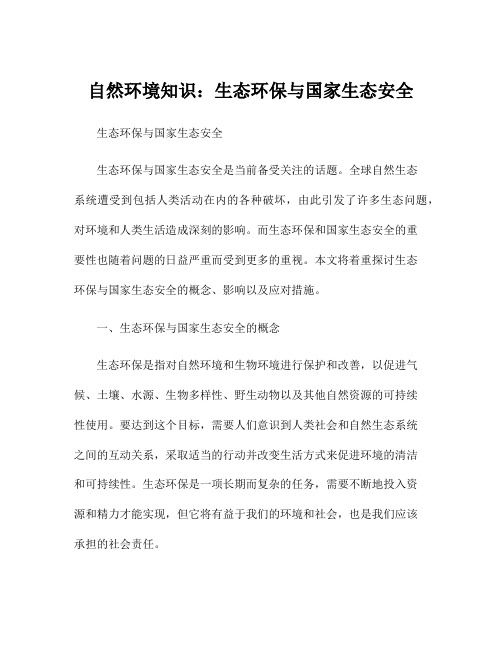 自然环境知识：生态环保与国家生态安全

生态环保与国家生态安全

生态环保与国家生态安全是当前备受关注的话题。全球自然生态系统遭受到包括人类活动在内的各种破坏，由此引发了许多生态问题，对环境和人类生活造成深刻的影响。而生态环保和国家生态安全的重要性也随着问题的日益严重而受到更多的重视。本文将着重探讨生态环保与国家生态安全的概念、影响以及应对措施。

一、生态环保与国家生态安全的概念

生态环保是指对自然环境和生物环境进行保护和改善，以促进气候、土壤、水源、生物多样性、野生动物以及其他自然资源的可持续性使用。要达到这个目标，需要人们意识到人类社会和自然生态系统之间的互动关系，采取适当的行动并改变生活方式来促进环境的清洁和可持续性。生态环保是一项长期而复杂的任务，需要不断地投入资源和精力才能实现，但它将有益于我们的环境和社会，也是我们应该承担的社会责任。